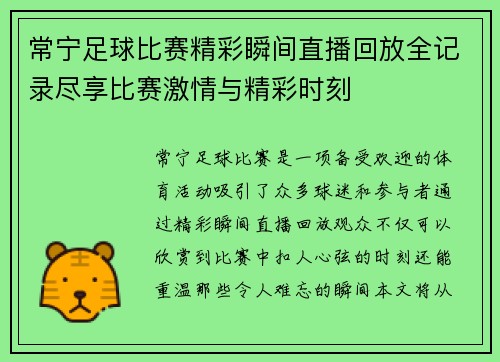 常宁足球比赛精彩瞬间直播回放全记录尽享比赛激情与精彩时刻

常宁足球比赛是一项备受欢迎的体育活动吸引了众多球迷和参与者通过精彩瞬间直播回放观众不仅可以欣赏到比赛中扣人心弦的时刻还能重温那些令人难忘的瞬间本文将从